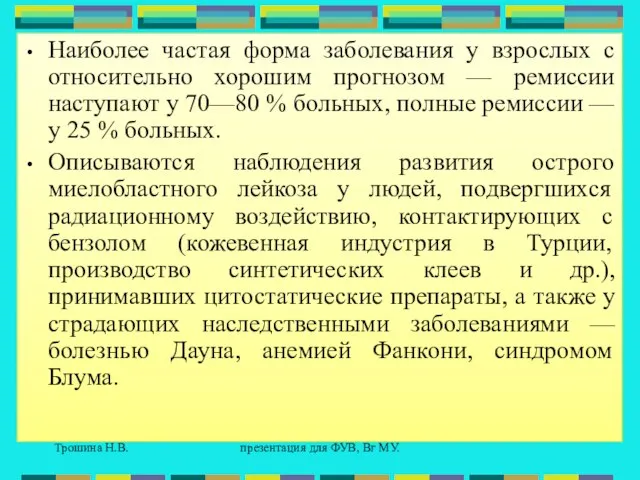 • Наиболее частая форма заболевания у взрослых с относительно хорошим прогнозом — ремиссии наступают у 70—80 % больных, полные ремиссии — у 25 % больных.

• Описываются наблюдения развития острого миелобластного лейкоза у людей, подвергшихся радиационному воздействию, контактирующих с бензолом (кожевенная индустрия в Турции, производство синтетических клеев и др.), принимавших цитостатические препараты, а также у страдающих наследственными заболеваниями — болезнью Дауна, анемией Фанкони, синдромом Блума.

Трошина Н.В. презентация для ФУВ, Вг МУ.